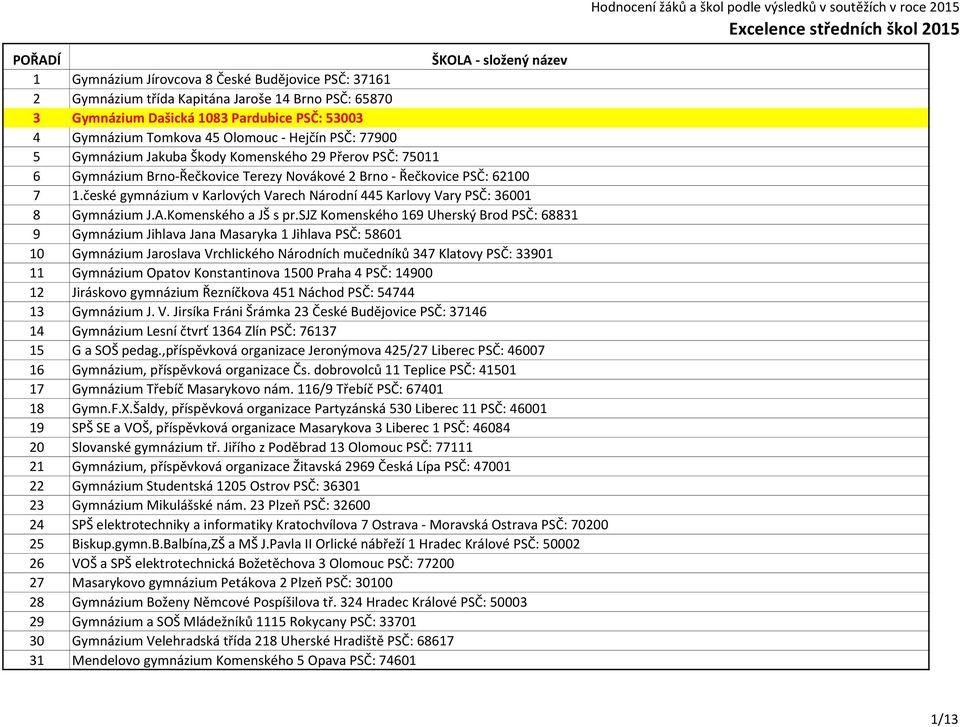 Hodnocení žáků a škol podle výsledků v soutěžích v roce 2015
Excelence středních škol 2015

| POŘADÍ | ŠKOLA - složený název |
|---|---|
| 1 | Gymnázium Jírovcova 8 České Budějovice PSČ: 37161 |
| 2 | Gymnázium třída Kapitána Jaroše 14 Brno PSČ: 65870 |
| 3 | Gymnázium Dašická 1083 Pardubice PSČ: 53003 |
| 4 | Gymnázium Tomkova 45 Olomouc - Hejčín PSČ: 77900 |
| 5 | Gymnázium Jakuba Škody Komenského 29 Přerov PSČ: 75011 |
| 6 | Gymnázium Brno-Řečkovice Terezy Novákové 2 Brno - Řečkovice PSČ: 62100 |
| 7 | 1.české gymnázium v Karlových Varech Národní 445 Karlovy Vary PSČ: 36001 |
| 8 | Gymnázium J.A.Komenského a JŠ s pr.SJZ Komenského 169 Uherský Brod PSČ: 68831 |
| 9 | Gymnázium Jihlava Jana Masaryka 1 Jihlava PSČ: 58601 |
| 10 | Gymnázium Jaroslava Vrchlického Národních mučedníků 347 Klatovy PSČ: 33901 |
| 11 | Gymnázium Opatov Konstantinova 1500 Praha 4 PSČ: 14900 |
| 12 | Jiráskovo gymnázium Řezníčkova 451 Náchod PSČ: 54744 |
| 13 | Gymnázium J. V. Jirsíka Fráni Šrámka 23 České Budějovice PSČ: 37146 |
| 14 | Gymnázium Lesní čtvrť 1364 Zlín PSČ: 76137 |
| 15 | G a SOŠ pedag.,příspěvková organizace Jeronýmova 425/27 Liberec PSČ: 46007 |
| 16 | Gymnázium, příspěvková organizace Čs. dobrovolců 11 Teplice PSČ: 41501 |
| 17 | Gymnázium Třebíč Masarykovo nám. 116/9 Třebíč PSČ: 67401 |
| 18 | Gymn.F.X.Šaldy, příspěvková organizace Partyzánská 530 Liberec 11 PSČ: 46001 |
| 19 | SPŠ SE a VOŠ, příspěvková organizace Masarykova 3 Liberec 1 PSČ: 46084 |
| 20 | Slovanské gymnázium tř. Jiřího z Poděbrad 13 Olomouc PSČ: 77111 |
| 21 | Gymnázium, příspěvková organizace Žitavská 2969 Česká Lípa PSČ: 47001 |
| 22 | Gymnázium Studentská 1205 Ostrov PSČ: 36301 |
| 23 | Gymnázium Mikulášské nám. 23 Plzeň PSČ: 32600 |
| 24 | SPŠ elektrotechniky a informatiky Kratochvílova 7 Ostrava - Moravská Ostrava PSČ: 70200 |
| 25 | Biskup.gymn.B.Balbína,ZŠ a MŠ J.Pavla II Orlické nábřeží 1 Hradec Králové PSČ: 50002 |
| 26 | VOŠ a SPŠ elektrotechnická Božetěchova 3 Olomouc PSČ: 77200 |
| 27 | Masarykovo gymnázium Petákova 2 Plzeň PSČ: 30100 |
| 28 | Gymnázium Boženy Němcové Pospíšilova tř. 324 Hradec Králové PSČ: 50003 |
| 29 | Gymnázium a SOŠ Mládežníků 1115 Rokycany PSČ: 33701 |
| 30 | Gymnázium Velehradská třída 218 Uherské Hradiště PSČ: 68617 |
| 31 | Mendelovo gymnázium Komenského 5 Opava PSČ: 74601 |

1/13